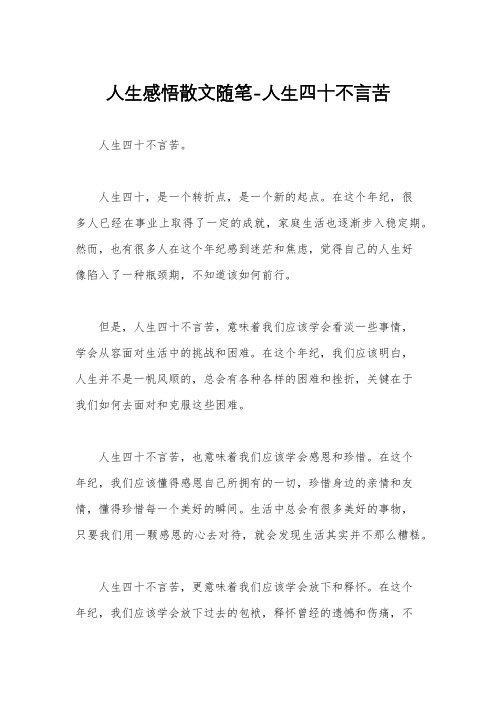 人生感悟散文随笔-人生四十不言苦

人生四十不言苦。

人生四十，是一个转折点，是一个新的起点。在这个年纪，很多人已经在事业上取得了一定的成就，家庭生活也逐渐步入稳定期。然而，也有很多人在这个年纪感到迷茫和焦虑，觉得自己的人生好像陷入了一种瓶颈期，不知道该如何前行。

但是，人生四十不言苦，意味着我们应该学会看淡一些事情，学会从容面对生活中的挑战和困难。在这个年纪，我们应该明白，人生并不是一帆风顺的，总会有各种各样的困难和挫折，关键在于我们如何去面对和克服这些困难。

人生四十不言苦，也意味着我们应该学会感恩和珍惜。在这个年纪，我们应该懂得感恩自己所拥有的一切，珍惜身边的亲情和友情，懂得珍惜每一个美好的瞬间。生活中总会有很多美好的事物，只要我们用一颗感恩的心去对待，就会发现生活其实并不那么糟糕。

人生四十不言苦，更意味着我们应该学会放下和释怀。在这个年纪，我们应该学会放下过去的包袱，释怀曾经的遗憾和伤痛，不